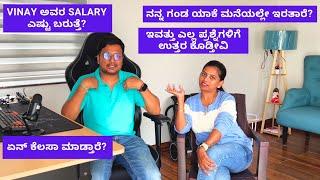 VINAY ಅವರ SALARY ಎಷ್ಟು ಬರುತ್ತೆ?

ನನ್ನ ಗಂಡ ಯಾಕೆ ಮನೆಯಲ್ಲೇ ಇರತಾರೆ?

ಇವತ್ತು ಎಲ್ಲ ಪ್ರಶ್ನೆಗಳಿಗೆ ಉತ್ತರ ಕೊಡ್ತೀವಿ

ಏನ್ ಕೆಲಸಾ ಮಾಡ್ತಾರೆ?